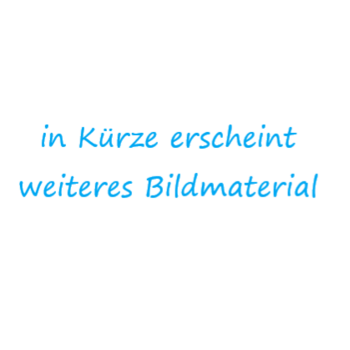 in Kürze erscheint
weiteres Bildmaterial